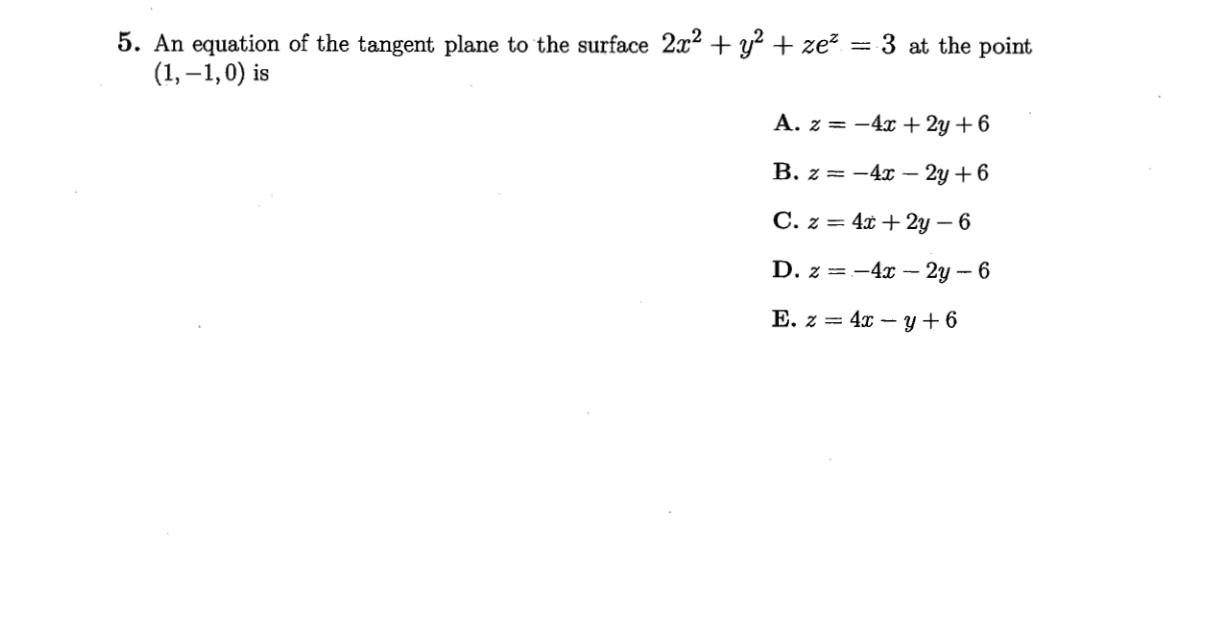 5. An equation of the tangent plane to the surface $2x^2 + y^2 + ze^z = 3$ at the point $(1, -1, 0)$ is

A. $z = -4x + 2y + 6$

B. $z = -4x - 2y + 6$

C. $z = 4x + 2y - 6$

D. $z = -4x - 2y - 6$

E. $z = 4x - y + 6$